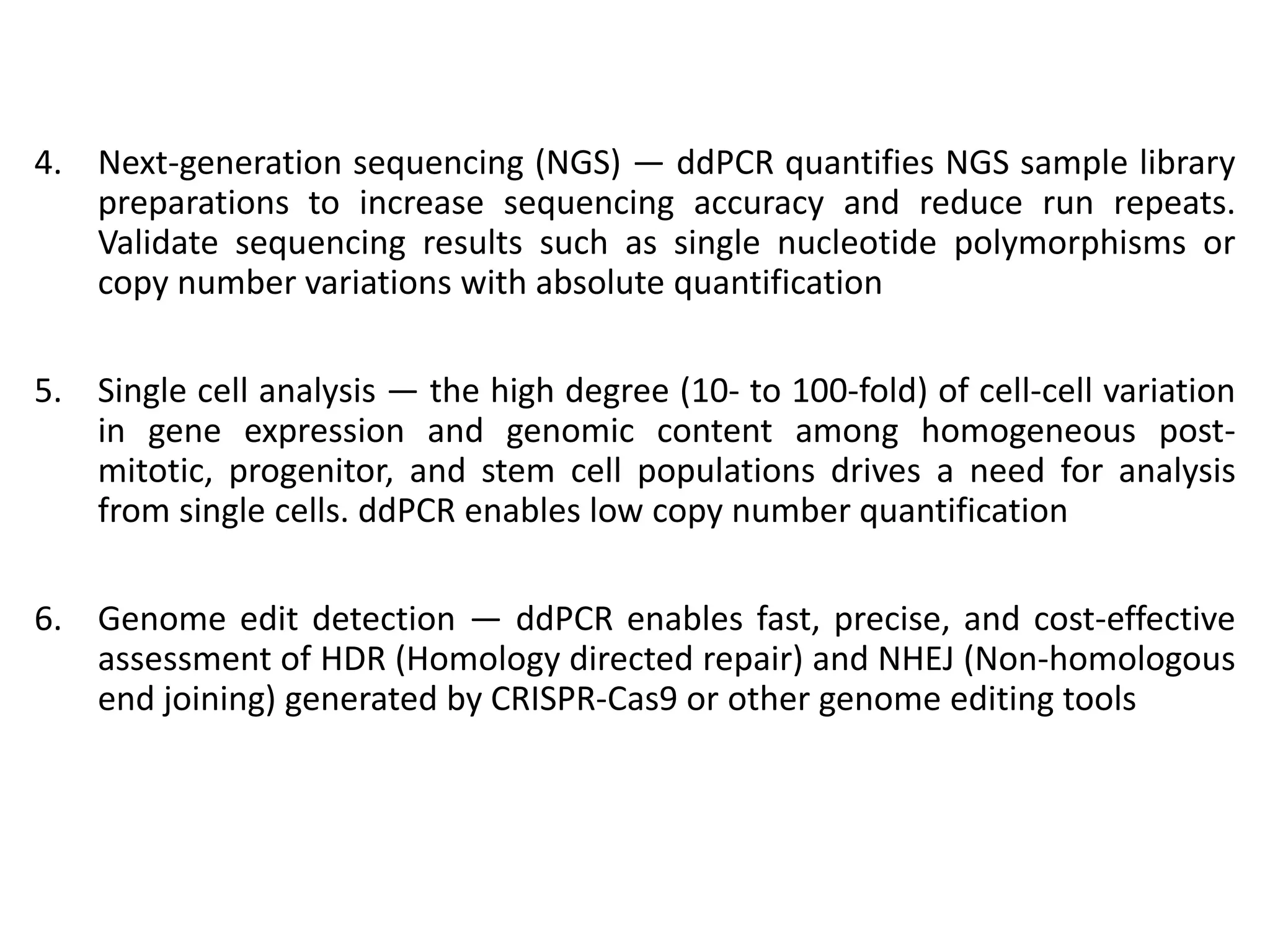 4. Next-generation sequencing (NGS) — ddPCR quantifies NGS sample library preparations to increase sequencing accuracy and reduce run repeats. Validate sequencing results such as single nucleotide polymorphisms or copy number variations with absolute quantification

5. Single cell analysis — the high degree (10- to 100-fold) of cell-cell variation in gene expression and genomic content among homogeneous post-mitotic, progenitor, and stem cell populations drives a need for analysis from single cells. ddPCR enables low copy number quantification

6. Genome edit detection — ddPCR enables fast, precise, and cost-effective assessment of HDR (Homology directed repair) and NHEJ (Non-homologous end joining) generated by CRISPR-Cas9 or other genome editing tools